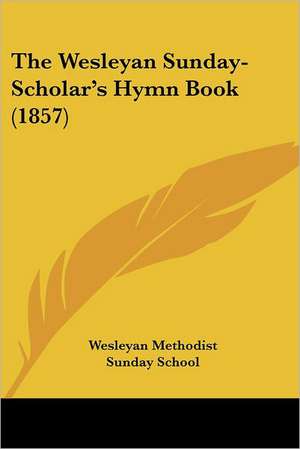 The Wesleyan Sunday-Scholar's Hymn Book (1857)

Wesleyan Methodist
Sunday School